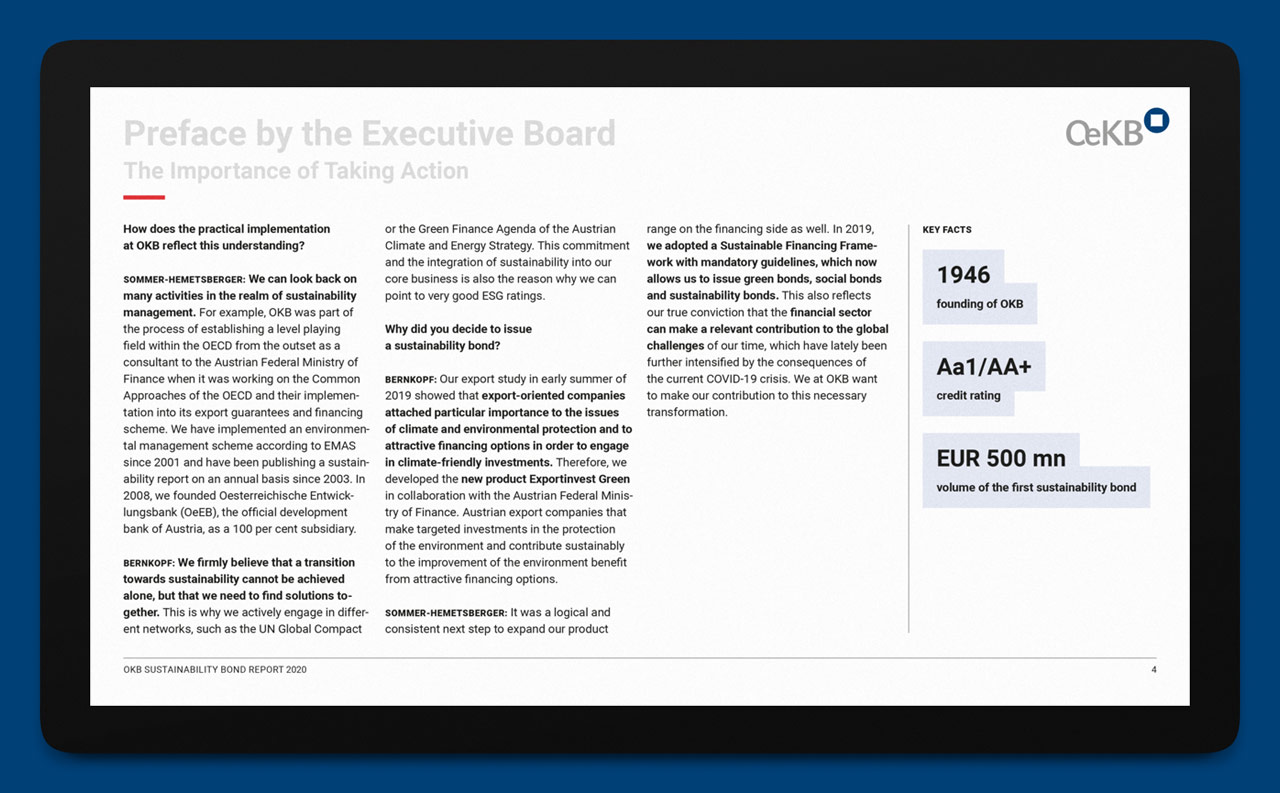 Preface by the Executive Board
The Importance of Taking Action

OeKB

How does the practical implementation at OKB reflect this understanding?

SOMMER-HEMETSBERGER: We can look back on many activities in the realm of sustainability management. For example, OKB was part of the process of establishing a level playing field within the OECD from the outset as a consultant to the Austrian Federal Ministry of Finance when it was working on the Common Approaches of the OECD and their implementation into its export guarantees and financing scheme. We have implemented an environmental management scheme according to EMAS since 2001 and have been publishing a sustainability report on an annual basis since 2003. In 2008, we founded Oesterreichische Entwicklungsbank (OeEB), the official development bank of Austria, as a 100 per cent subsidiary.

BERNKOPF: We firmly believe that a transition towards sustainability cannot be achieved alone, but that we need to find solutions together. This is why we actively engage in different networks, such as the UN Global Compact or the Green Finance Agenda of the Austrian Climate and Energy Strategy. This commitment and the integration of sustainability into our core business is also the reason why we can point to very good ESG ratings.

Why did you decide to issue a sustainability bond?

BERNKOPF: Our export study in early summer of 2019 showed that export-oriented companies attached particular importance to the issues of climate and environmental protection and to attractive financing options in order to engage in climate-friendly investments. Therefore, we developed the new product Exportinvest Green in collaboration with the Austrian Federal Ministry of Finance. Austrian export companies that make targeted investments in the protection of the environment and contribute sustainably to the improvement of the environment benefit from attractive financing options.

SOMMER-HEMETSBERGER: It was a logical and consistent next step to expand our product range on the financing side as well. In 2019, we adopted a Sustainable Financing Framework with mandatory guidelines, which now allows us to issue green bonds, social bonds and sustainability bonds. This also reflects our true conviction that the financial sector can make a relevant contribution to the global challenges of our time, which have lately been further intensified by the consequences of the current COVID-19 crisis. We at OKB want to make our contribution to this necessary transformation.

KEY FACTS

1946
founding of OKB

Aa1/AA+
credit rating

EUR 500 mn
volume of the first sustainability bond

OKB SUSTAINABILITY BOND REPORT 2020
4